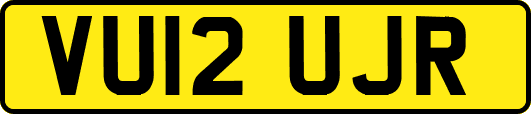 VU12 UJR